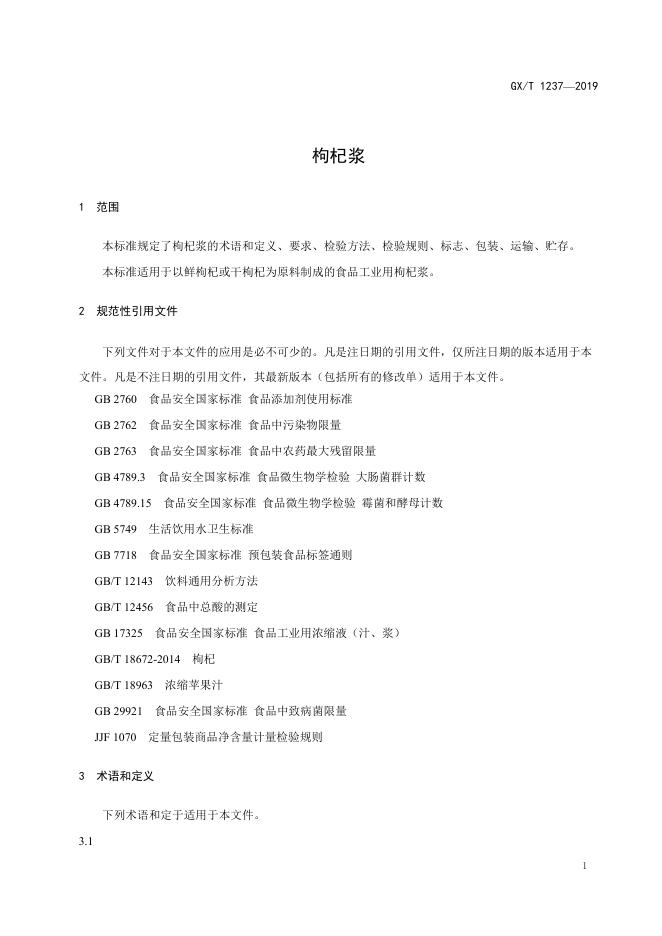 GX/T 1237—2019

枸杞浆

1 范围

本标准规定了枸杞浆的术语和定义、要求、检验方法、检验规则、标志、包装、运输、贮存。

本标准适用于以鲜枸杞或干枸杞为原料制成的食品工业用枸杞浆。

2 规范性引用文件

下列文件对于本文件的应用是必不可少的。凡是注日期的引用文件，仅所注日期的版本适用于本文件。凡是不注日期的引用文件，其最新版本（包括所有的修改单）适用于本文件。

GB 2760 食品安全国家标准 食品添加剂使用标准

GB 2762 食品安全国家标准 食品中污染物限量

GB 2763 食品安全国家标准 食品中农药最大残留限量

GB 4789.3 食品安全国家标准 食品微生物学检验 大肠菌群计数

GB 4789.15 食品安全国家标准 食品微生物学检验 霉菌和酵母计数

GB 5749 生活饮用水卫生标准

GB 7718 食品安全国家标准 预包装食品标签通则

GB/T 12143 饮料通用分析方法

GB/T 12456 食品中总酸的测定

GB 17325 食品安全国家标准 食品工业用浓缩液（汁、浆）

GB/T 18672-2014 枸杞

GB/T 18963 浓缩苹果汁

GB 29921 食品安全国家标准 食品中致病菌限量

JJF 1070 定量包装商品净含量计量检验规则

3 术语和定义

下列术语和定于适用于本文件。

3.1

1